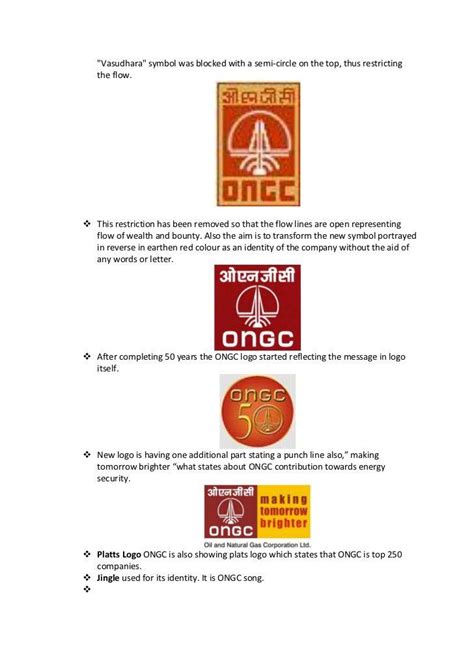 "Vasudhara" symbol was blocked with a semi-circle on the top, thus restricting the flow.

ओएनजीसी

ONGC

❖ This restriction has been removed so that the flow lines are open representing flow of wealth and bounty. Also the aim is to transform the new symbol portrayed in reverse in earthen red colour as an identity of the company without the aid of any words or letter.

ओएनजीसी

ONGC

❖ After completing 50 years the ONGC logo started reflecting the message in logo itself.

ONGC 50

❖ New logo is having one additional part stating a punch line also," making tomorrow brighter "what states about ONGC contribution towards energy security.

ओएनजीसी

ONGC

making tomorrow brighter

Oil and Natural Gas Corporation Ltd.

❖ **Platts Logo** ONGC is also showing plats logo which states that ONGC is top 250 companies.
❖ **Jingle** used for its identity. It is ONGC song.
❖